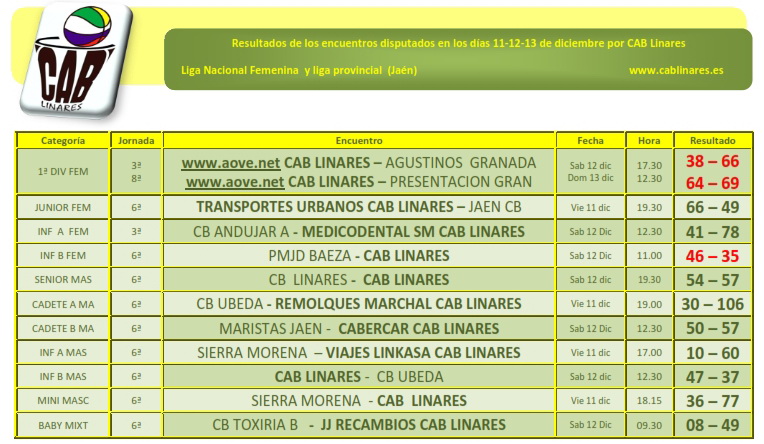 CAB
LINARES

Resultados de los encuentros disputados en los días 11-12-13 de diciembre por CAB Linares

Liga Nacional Femenina y liga provincial (Jaén)

www.cablinares.es

| Categoría | Jornada | Encuentro | Fecha | Hora | Resultado |
|---|---|---|---|---|---|
| 1ª DIV FEM | 3ª 8ª | www.aove.net CAB LINARES – AGUSTINOS GRANADA www.aove.net CAB LINARES – PRESENTACION GRAN | Sab 12 dic Dom 13 dic | 17.30 12.30 | 38 – 66 64 – 69 |
| JUNIOR FEM | 6ª | TRANSPORTES URBANOS CAB LINARES – JAEN CB | Vie 11 dic | 19.30 | 66 – 49 |
| INF A FEM | 3ª | CB ANDUJAR A - MEDICODENTAL SM CAB LINARES | Sab 12 Dic | 12.30 | 41 – 78 |
| INF B FEM | 6ª | PMJD BAEZA - CAB LINARES | Sab 12 Dic | 11.00 | 46 – 35 |
| SENIOR MAS | 6ª | CB LINARES - CAB LINARES | Sab 12 dic | 19.30 | 54 – 57 |
| CADETE A MA | 6ª | CB UBEDA - REMOLQUES MARCHAL CAB LINARES | Vie 11 dic | 19.00 | 30 – 106 |
| CADETE B MA | 6ª | MARISTAS JAEN - CABERCAR CAB LINARES | Sab 12 dic | 12.30 | 50 – 57 |
| INF A MAS | 6ª | SIERRA MORENA – VIAJES LINKASA CAB LINARES | Vie 11 dic | 17.00 | 10 – 60 |
| INF B MAS | 6ª | CAB LINARES - CB UBEDA | Sab 12 dic | 12.30 | 47 – 37 |
| MINI MASC | 6ª | SIERRA MORENA - CAB LINARES | Vie 11 dic | 18.15 | 36 – 77 |
| BABY MIXT | 6ª | CB TOXIRIA B - JJ RECAMBIOS CAB LINARES | Sab 12 Dic | 09.30 | 08 – 49 |